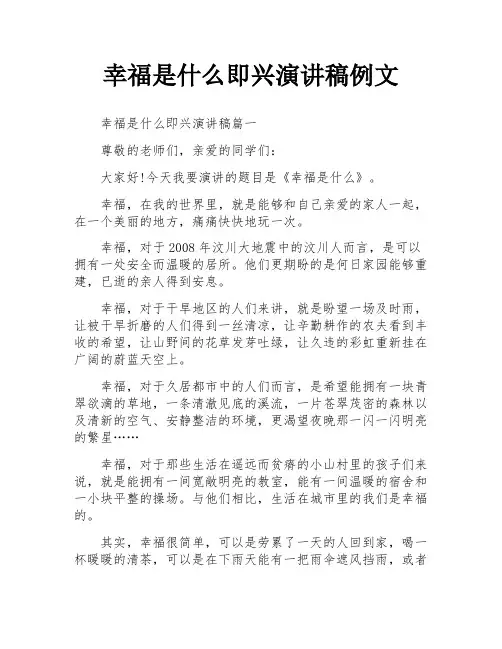 幸福是什么即兴演讲稿例文

幸福是什么即兴演讲稿篇一

尊敬的老师们，亲爱的同学们：

大家好!今天我要演讲的题目是《幸福是什么》。

幸福，在我的世界里，就是能够和自己亲爱的家人一起，在一个美丽的地方，痛痛快快地玩一次。

幸福，对于2008年汶川大地震中的汶川人而言，是可以拥有一处安全而温暖的居所。他们更期盼的是何日家园能够重建，已逝的亲人得到安息。

幸福，对于干旱地区的人们来讲，就是盼望一场及时雨，让被干旱折磨的人们得到一丝清凉，让辛勤耕作的农夫看到丰收的希望，让山野间的花草发芽吐绿，让久违的彩虹重新挂在广阔的蔚蓝天空上。

幸福，对于久居都市中的人们而言，是希望能拥有一块青翠欲滴的草地，一条清澈见底的溪流，一片苍翠茂密的森林以及清新的空气、安静整洁的环境，更渴望夜晚那一闪一闪明亮的繁星……

幸福，对于那些生活在遥远而贫瘠的小山村里的孩子们来说，就是能拥有一间宽敞明亮的教室，能有一间温暖的宿舍和一小块平整的操场。与他们相比，生活在城市里的我们是幸福的。

其实，幸福很简单，可以是劳累了一天的人回到家，喝一杯暖暖的清茶，可以是在下雨天能有一把雨伞遮风挡雨，或者